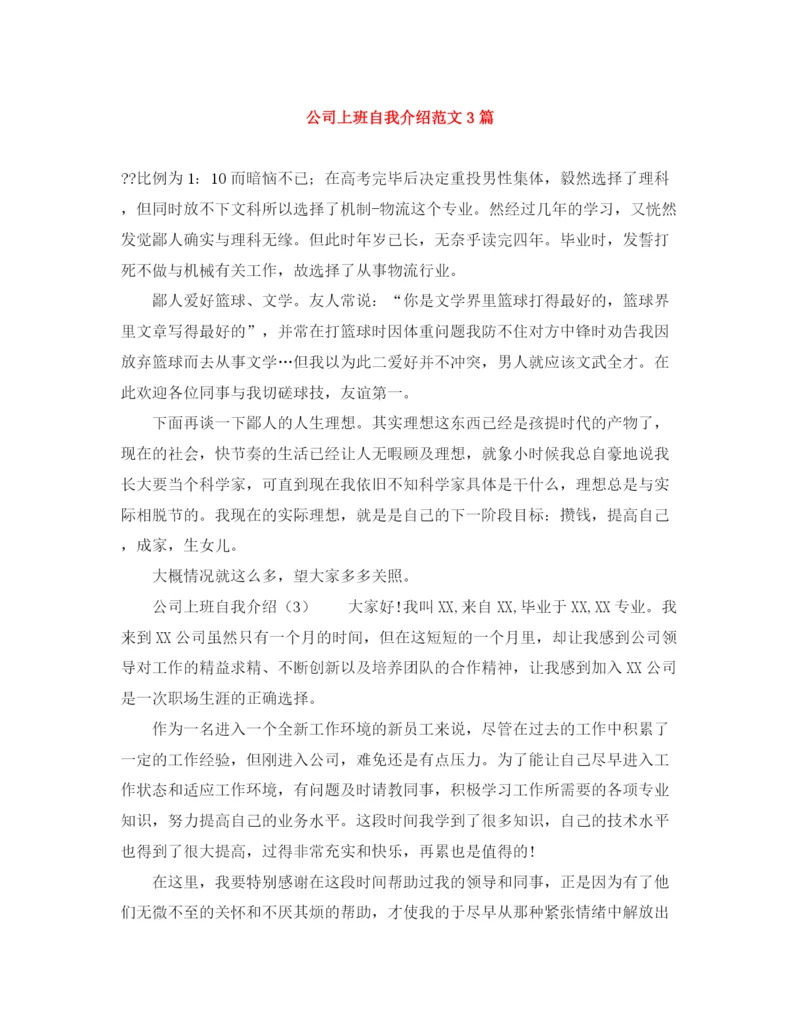 公司上班自我介绍范文3篇

??比例为1：10而暗恼不已；在高考完毕后决定重投男性集体，毅然选择了理科，但同时放不下文科所以选择了机制-物流这个专业。然经过几年的学习，又恍然发觉鄙人确实与理科无缘。但此时年岁已长，无奈乎读完四年。毕业时，发誓打死不做与机械有关工作，故选择了从事物流行业。

鄙人爱好篮球、文学。友人常说：“你是文学界里篮球打得最好的，篮球界里文章写得最好的”，并常在打篮球时因体重问题我防不住对方中锋时劝告我因放弃篮球而去从事文学…但我以为此二爱好并不冲突，男人就应该文武全才。在此欢迎各位同事与我切磋球技，友谊第一。

下面再谈一下鄙人的人生理想。其实理想这东西已经是孩提时代的产物了，现在的社会，快节奏的生活已经让人无暇顾及理想，就象小时候我总自豪地说我长大要当个科学家，可直到现在我依旧不知科学家具体是干什么，理想总是与实际相脱节的。我现在的实际理想，就是自己的下一阶段目标：攒钱，提高自己，成家，生女儿。

大概情况就这么多，望大家多多关照。

公司上班自我介绍（3）　　大家好！我叫XX，来自XX，毕业于XX，XX专业。我来到XX公司虽然只有一个月的时间，但在这短短的一个月里，却让我感到公司领导对工作的精益求精、不断创新以及培养团队的合作精神，让我感到加入XX公司是一次职场生涯的正确选择。

作为一名进入一个全新工作环境的新员工来说，尽管在过去的工作中积累了一定的工作经验，但刚进入公司，难免还是有点压力。为了能让自己尽早进入工作状态和适应工作环境，有问题及时请教同事，积极学习工作所需要的各项专业知识，努力提高自己的业务水平。这段时间我学到了很多知识，自己的技术水平也得到了很大提高，过得非常充实和快乐，再累也是值得的！

在这里，我要特别感谢在这段时间帮助过我的领导和同事，正是因为有了他们无微不至的关怀和不厌其烦的帮助，才使我的于尽早从那种紧张情绪中解放出